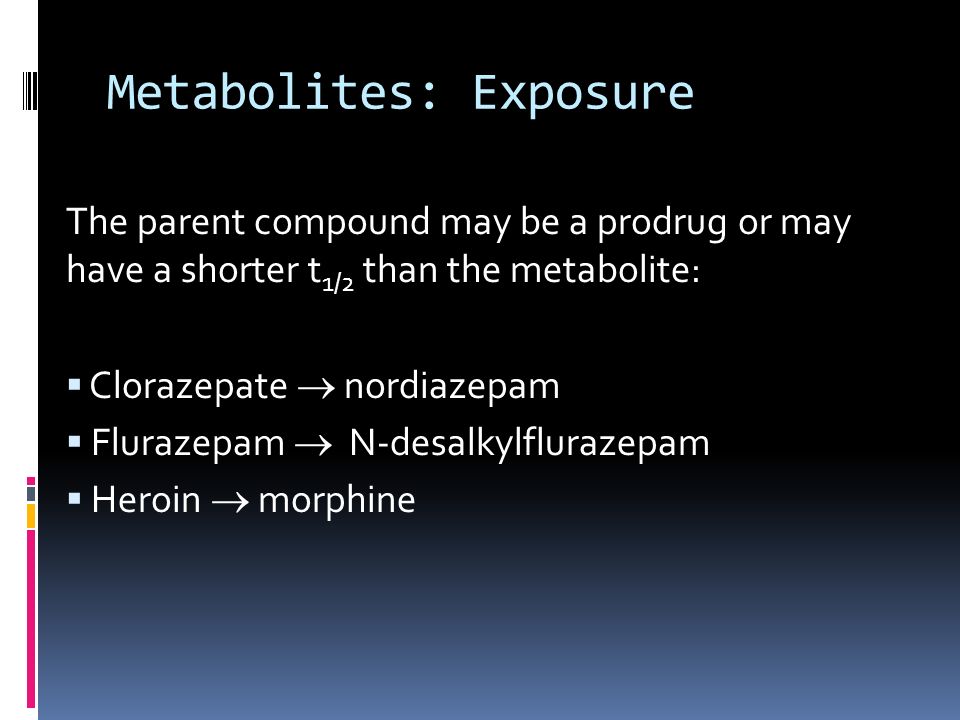 Metabolites: Exposure

The parent compound may be a prodrug or may have a shorter $t_{1/2}$ than the metabolite:

▪ Clorazepate $\rightarrow$ nordiazepam
▪ Flurazepam $\rightarrow$ N-desalkylflurazepam
▪ Heroin $\rightarrow$ morphine